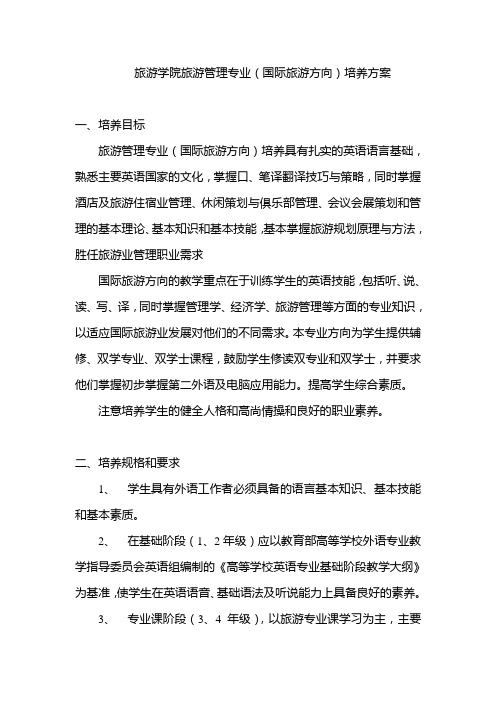 旅游学院旅游管理专业（国际旅游方向）培养方案

一、培养目标

旅游管理专业（国际旅游方向）培养具有扎实的英语语言基础，熟悉主要英语国家的文化，掌握口、笔译翻译技巧与策略，同时掌握酒店及旅游住宿业管理、休闲策划与俱乐部管理、会议会展策划和管理的基本理论、基本知识和基本技能，基本掌握旅游规划原理与方法，胜任旅游业管理职业需求

国际旅游方向的教学重点在于训练学生的英语技能，包括听、说、读、写、译，同时掌握管理学、经济学、旅游管理等方面的专业知识，以适应国际旅游业发展对他们的不同需求。本专业方向为学生提供辅修、双学专业、双学士课程，鼓励学生修读双专业和双学士，并要求他们掌握初步掌握第二外语及电脑应用能力。提高学生综合素质。

注意培养学生的健全人格和高尚情操和良好的职业素养。

二、培养规格和要求

1、　学生具有外语工作者必须具备的语言基本知识、基本技能和基本素质。

2、　在基础阶段（1、2 年级）应以教育部高等学校外语专业教学指导委员会英语组编制的《高等学校英语专业基础阶段教学大纲》为基准，使学生在英语语音、基础语法及听说能力上具备良好的素养。

3、　专业课阶段（3、4 年级），以旅游专业课学习为主，主要